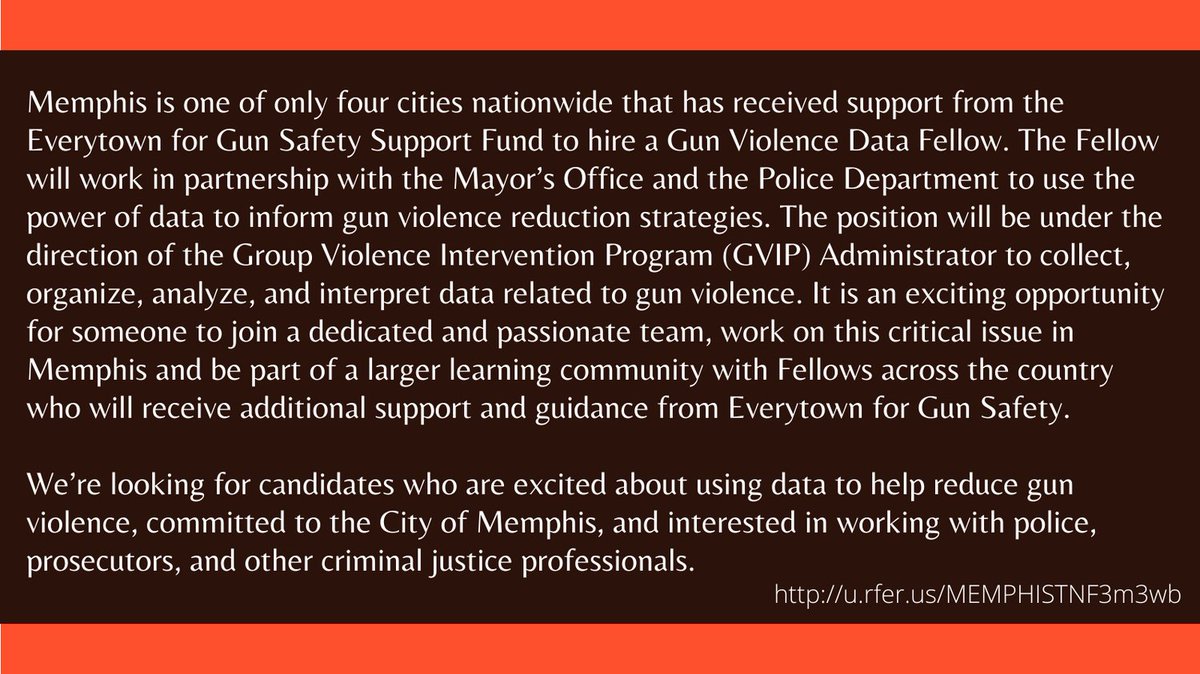 Memphis is one of only four cities nationwide that has received support from the Everytown for Gun Safety Support Fund to hire a Gun Violence Data Fellow. The Fellow will work in partnership with the Mayor's Office and the Police Department to use the power of data to inform gun violence reduction strategies. The position will be under the direction of the Group Violence Intervention Program (GVIP) Administrator to collect, organize, analyze, and interpret data related to gun violence. It is an exciting opportunity for someone to join a dedicated and passionate team, work on this critical issue in Memphis and be part of a larger learning community with Fellows across the country who will receive additional support and guidance from Everytown for Gun Safety.

We're looking for candidates who are excited about using data to help reduce gun violence, committed to the City of Memphis, and interested in working with police, prosecutors, and other criminal justice professionals.

http://u.rfer.us/MEMPHISTNF3m3wb